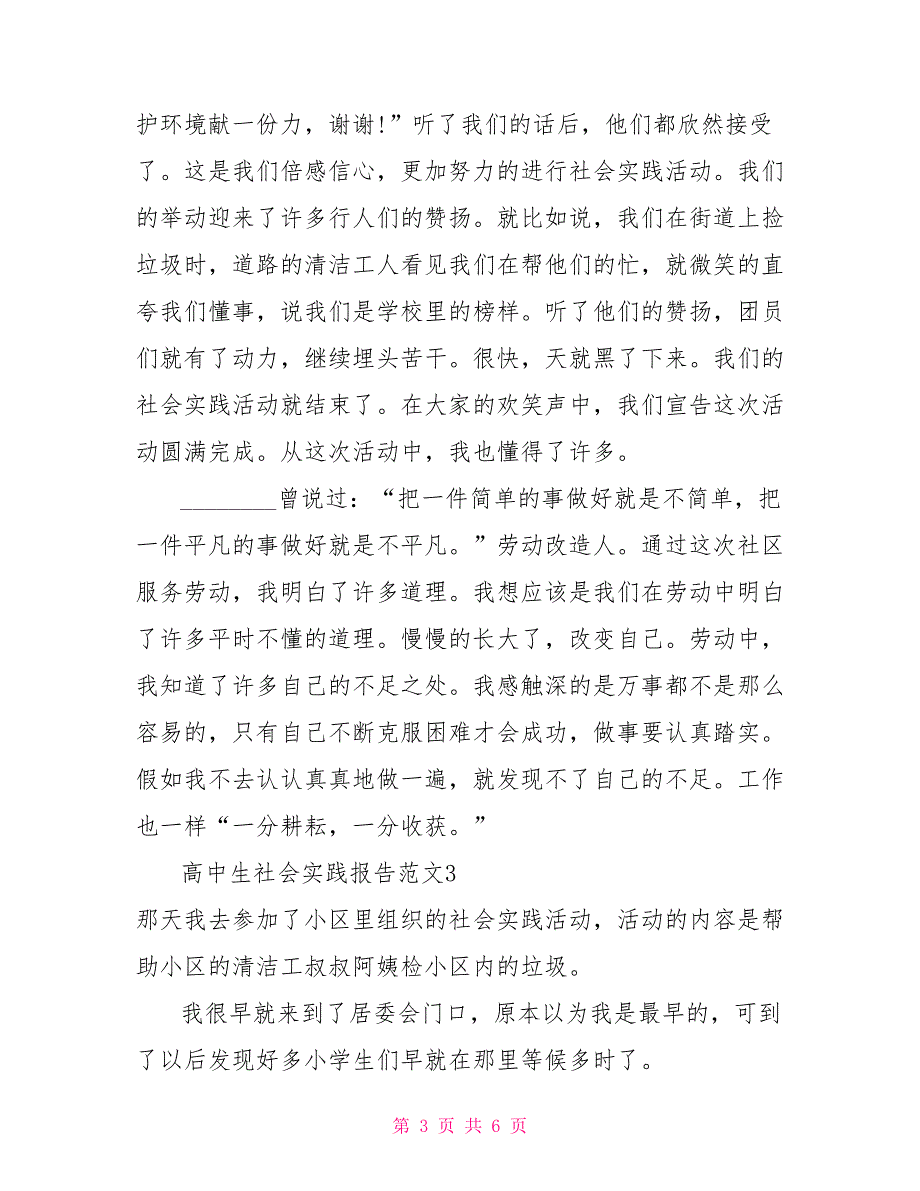 护环境献一份力，谢谢!”听了我们的话后，他们都欣然接受了。这是我们倍感信心，更加努力的进行社会实践活动。我们的举动迎来了许多行人们的赞扬。就比如说，我们在街道上捡垃圾时，道路的清洁工人看见我们在帮他们的忙，就微笑的直夸我们懂事，说我们是学校里的榜样。听了他们的赞扬，团员们就有了动力，继续埋头苦干。很快，天就黑了下来。我们的社会实践活动就结束了。在大家的欢笑声中，我们宣告这次活动圆满完成。从这次活动中，我也懂得了许多。

________曾说过：“把一件简单的事做好就是不简单，把一件平凡的事做好就是不平凡。”劳动改造人。通过这次社区服务劳动，我明白了许多道理。我想应该是我们在劳动中明白了许多平时不懂的道理。慢慢的长大了，改变自己。劳动中，我知道了许多自己的不足之处。我感触深的是万事都不是那么容易的，只有自己不断克服困难才会成功，做事要认真踏实。假如我不去认认真真地做一遍，就发现不了自己的不足。工作也一样“一分耕耘，一分收获。”

高中生社会实践报告范文3

那天我去参加了小区里组织的社会实践活动，活动的内容是帮助小区的清洁工叔叔阿姨检小区内的垃圾。

我很早就来到了居委会门口，原本以为我是最早的，可到了以后发现好多小学生们早就在那里等候多时了。

第 3 页 共 6 页